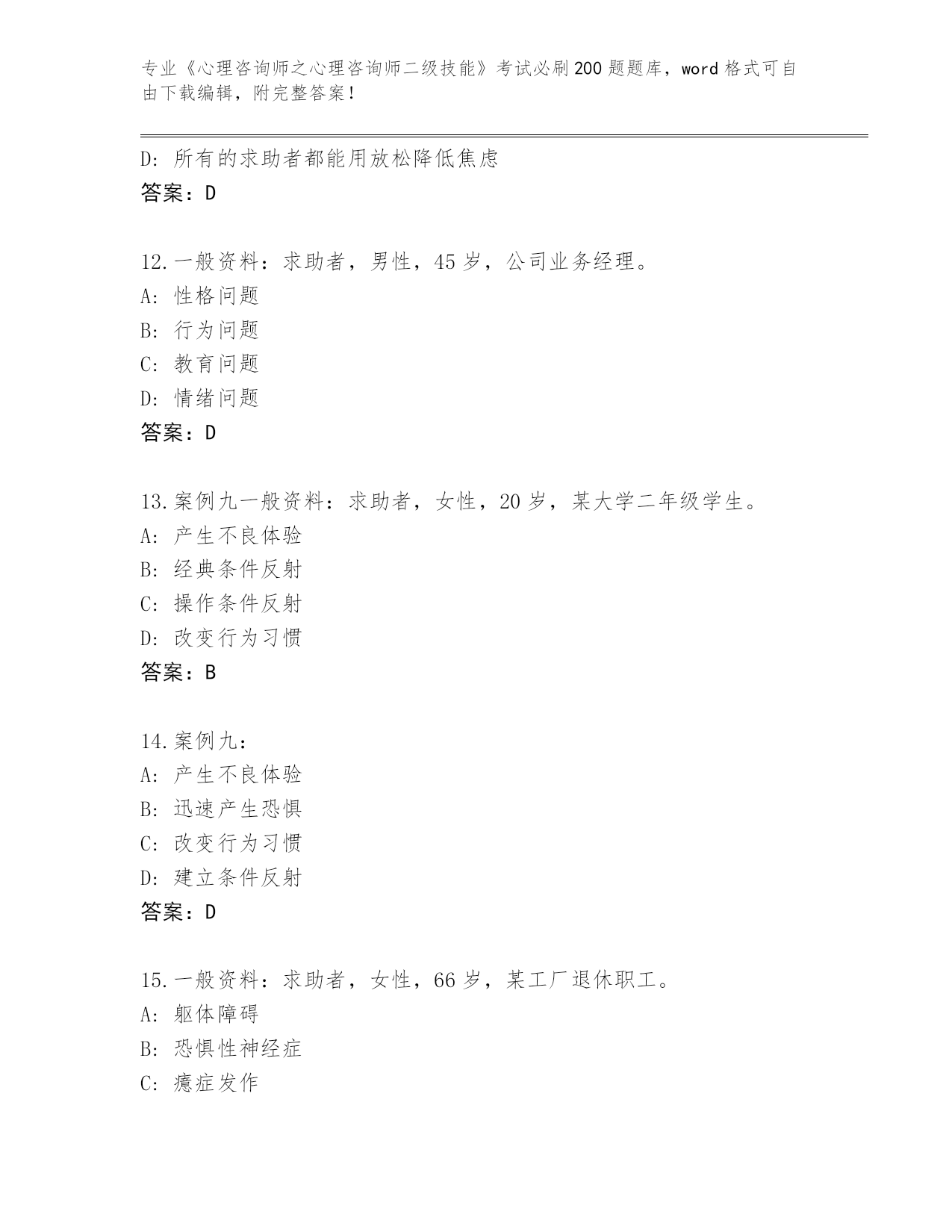 专业《心理咨询师之心理咨询师二级技能》考试必刷200题题库，word格式可自由下载编辑，附完整答案！

D: 所有的求助者都能用放松降低焦虑
答案：D

12.一般资料：求助者，男性，45岁，公司业务经理。
A: 性格问题
B: 行为问题
C: 教育问题
D: 情绪问题
答案：D

13.案例九一般资料：求助者，女性，20岁，某大学二年级学生。
A: 产生不良体验
B: 经典条件反射
C: 操作条件反射
D: 改变行为习惯
答案：B

14.案例九：
A: 产生不良体验
B: 迅速产生恐惧
C: 改变行为习惯
D: 建立条件反射
答案：D

15.一般资料：求助者，女性，66岁，某工厂退休职工。
A: 躯体障碍
B: 恐惧性神经症
C: 癔症发作